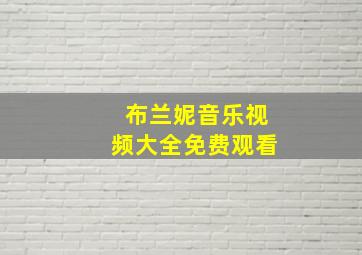 布兰妮音乐视频大全免费观看